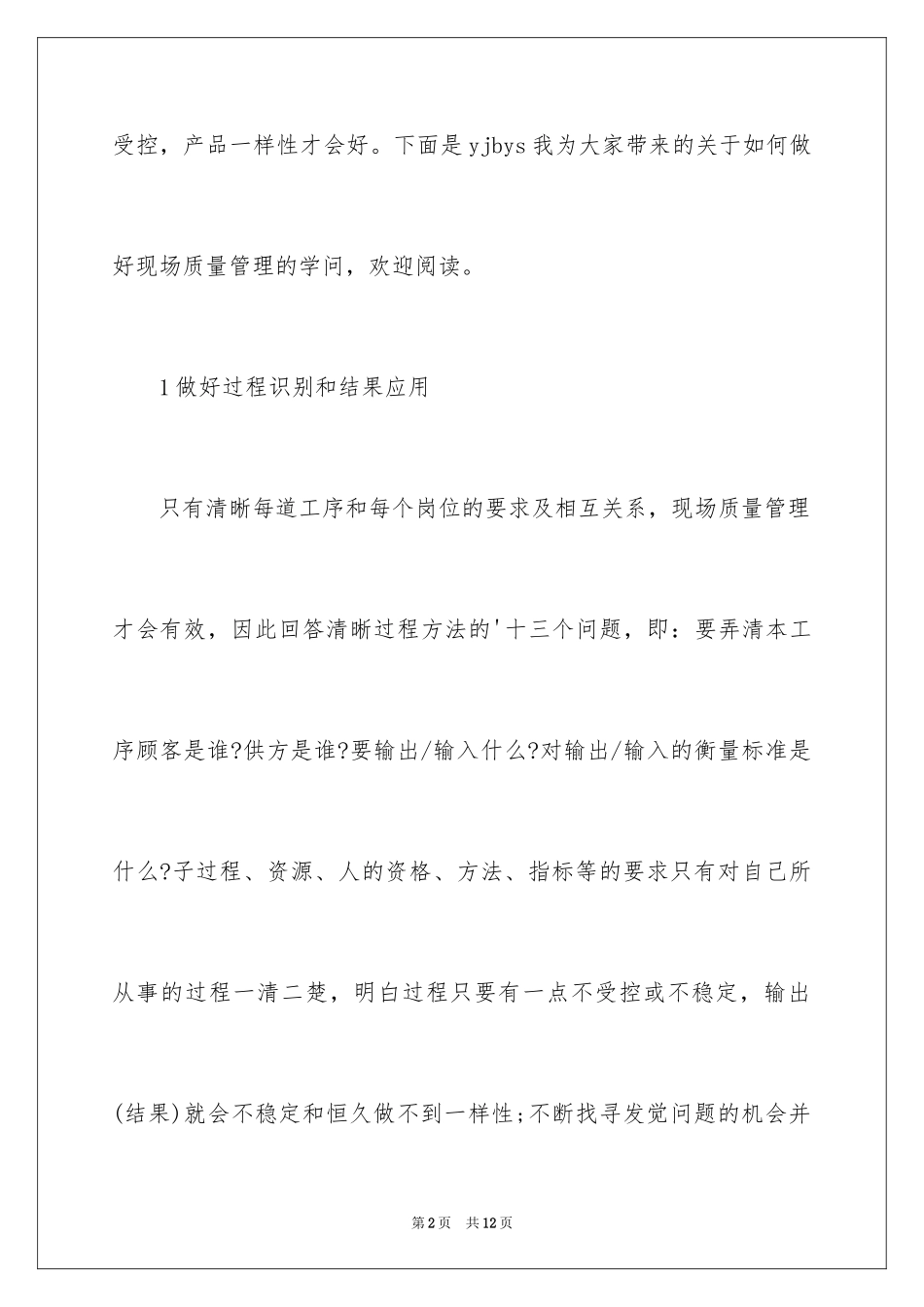 受控，产品一样性才会好。下面是yjbys我为大家带来的关于如何做好现场质量管理的学问，欢迎阅读。

1做好过程识别和结果应用

只有清晰每道工序和每个岗位的要求及相互关系，现场质量管理才会有效，因此回答清晰过程方法的'十三个问题，即：要弄清本工序顾客是谁?供方是谁?要输出/输入什么?对输出/输入的衡量标准是什么?子过程、资源、人的资格、方法、指标等的要求只有对自己所从事的过程一清二楚，明白过程只要有一点不受控或不稳定，输出(结果)就会不稳定和恒久做不到一样性;不断找寻发觉问题的机会并

第2页　共12页